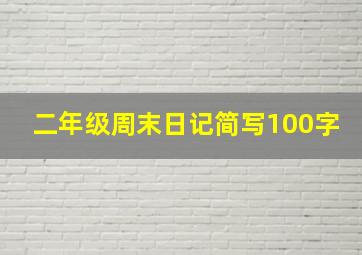 二年级周末日记简写100字